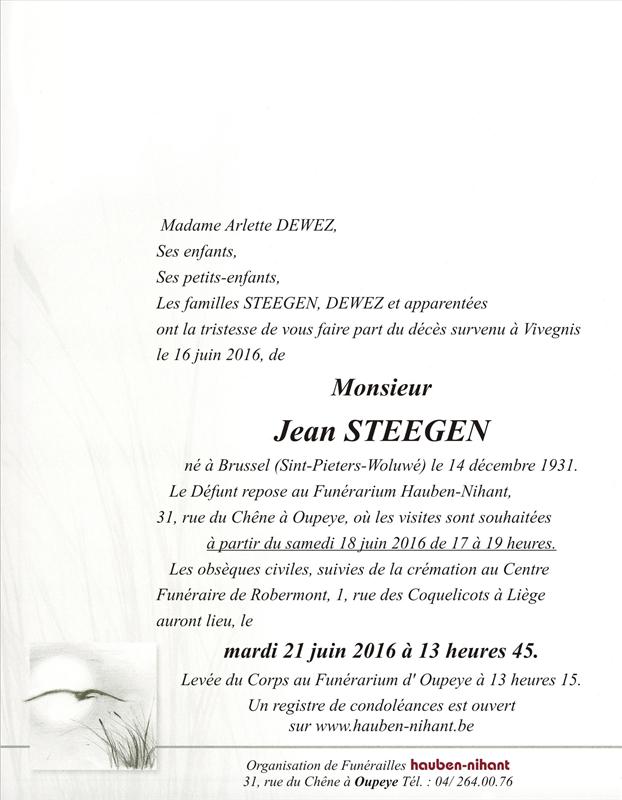 Madame Arlette DEWEZ,
Ses enfants,
Ses petits-enfants,
Les familles STEEGEN, DEWEZ et apparentées
ont la tristesse de vous faire part du décès survenu à Vivegnis le 16 juin 2016, de

Monsieur

Jean STEEGEN

né à Brussel (Sint-Pieters-Woluwé) le 14 décembre 1931.
Le Défunt repose au Funérarium Hauben-Nihant, 31, rue du Chêne à Oupeye, où les visites sont souhaitées à partir du samedi 18 juin 2016 de 17 à 19 heures.
Les obsèques civiles, suivies de la crémation au Centre Funéraire de Robermont, 1, rue des Coquelicots à Liège auront lieu, le

mardi 21 juin 2016 à 13 heures 45.

Levée du Corps au Funérarium d' Oupeye à 13 heures 15.
Un registre de condoléances est ouvert sur www.hauben-nihant.be

Organisation de Funérailles hauben-nihant
31, rue du Chêne à Oupeye Tél. : 04/ 264.00.76